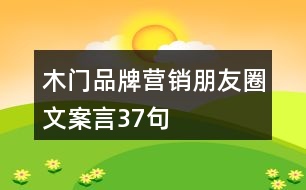 木门品牌营销朋友圈文案言37句